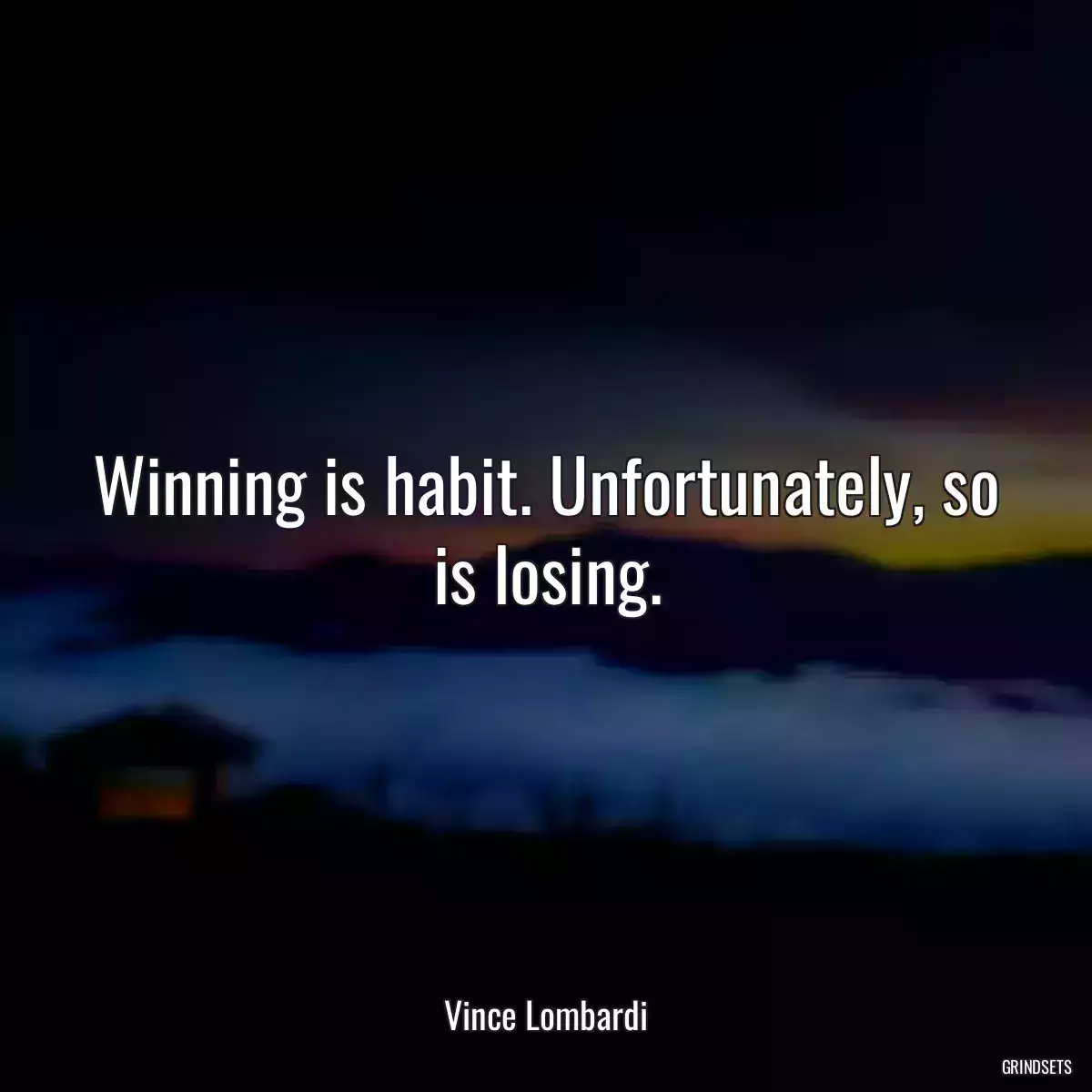 Winning is habit. Unfortunately, so is losing.

Vince Lombardi

GRINDSETS